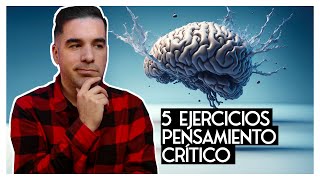 5 EJERCICIOS
PENSAMIENTO
CRÍTICO